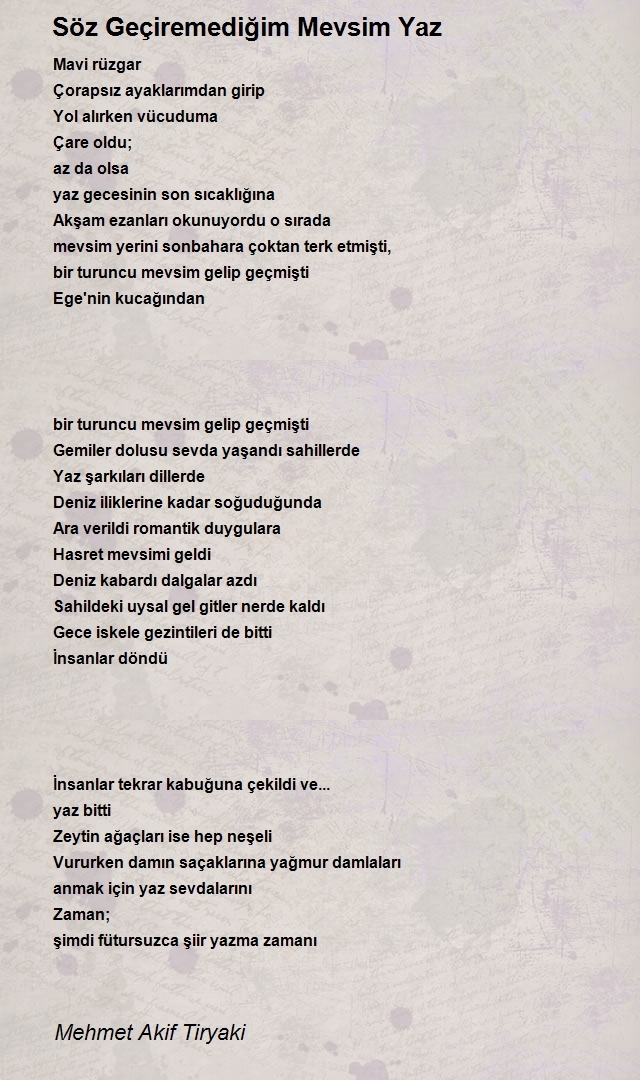 Söz Geçiremediğim Mevsim Yaz

Mavi rüzgar
Çorapsız ayaklarımdan girip
Yol alırken vücuduma
Çare oldu;
az da olsa
yaz gecesinin son sıcaklığına
Akşam ezanları okunuyordu o sırada
mevsim yerini sonbahara çoktan terk etmişti,
bir turuncu mevsim gelip geçmişti
Ege'nin kucağından

bir turuncu mevsim gelip geçmişti
Gemiler dolusu sevda yaşandı sahillerde
Yaz şarkıları dillerde
Deniz iliklerine kadar soğuduğunda
Ara verildi romantik duygulara
Hasret mevsimi geldi
Deniz kabardı dalgalar azdı
Sahildeki uysal gel gitler nerde kaldı
Gece iskele gezintileri de bitti
İnsanlar döndü

İnsanlar tekrar kabuğuna çekildi ve...
yaz bitti
Zeytin ağaçları ise hep neşeli
Vururken damın saçaklarına yağmur damlaları
anmak için yaz sevdalarını
Zaman;
şimdi fütursuzca şiir yazma zamanı

Mehmet Akif Tiryaki